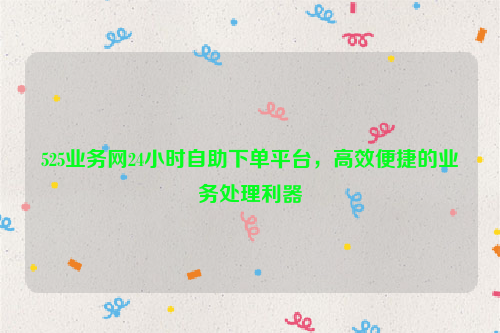 525业务网24小时自助下单平台，高效便捷的业务处理利器